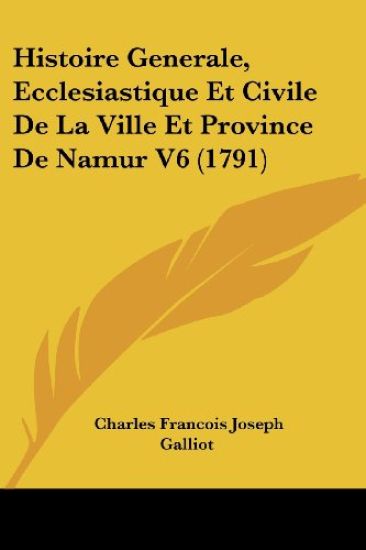 Histoire Generale, Ecclesiastique Et Civile De La Ville Et Province De Namur V6 (1791)

Charles Francois Joseph Galliot